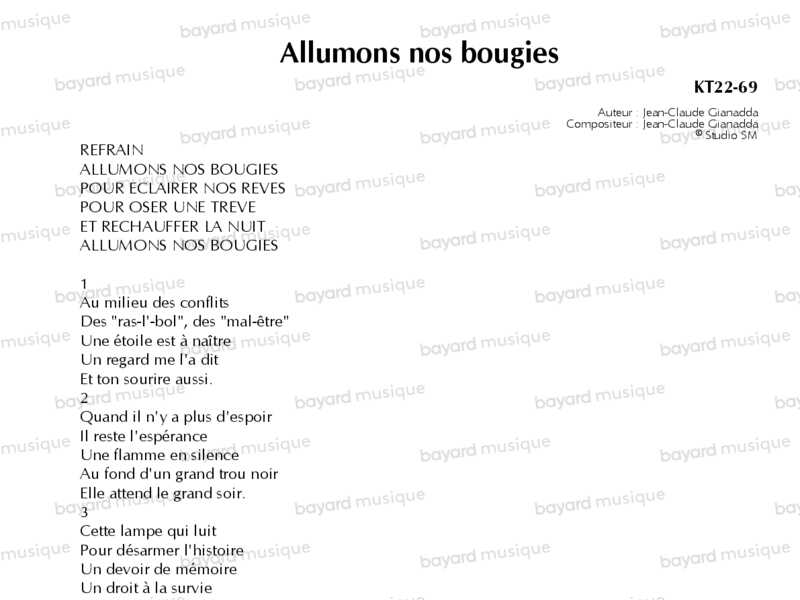 Allumons nos bougies

KT22-69

Auteur : Jean-Claude Gianadda
Compositeur : Jean-Claude Gianadda
© Studio SM

REFRAIN
ALLUMONS NOS BOUGIES
POUR ECLAIRER NOS REVES
POUR OSER UNE TREVE
ET RECHAUFFER LA NUIT
ALLUMONS NOS BOUGIES

1
Au milieu des conflits
Des "ras-l'-bol", des "mal-être"
Une étoile est à naître
Un regard me l'a dit
Et ton sourire aussi.
2
Quand il n'y a plus d'espoir
Il reste l'espérance
Une flamme en silence
Au fond d'un grand trou noir
Elle attend le grand soir.
3
Cette lampe qui luit
Pour désarmer l'histoire
Un devoir de mémoire
Un droit à la survie

bayard musique